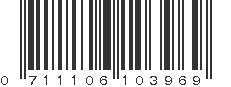 0 711106 103969